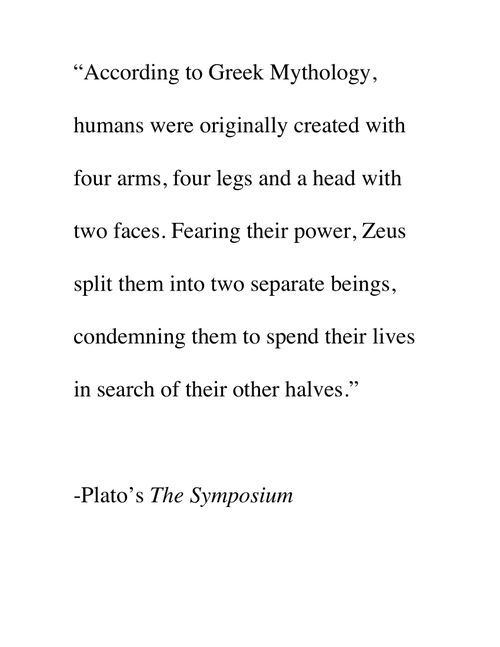 “According to Greek Mythology, humans were originally created with four arms, four legs and a head with two faces. Fearing their power, Zeus split them into two separate beings, condemning them to spend their lives in search of their other halves.”

-Plato’s The Symposium